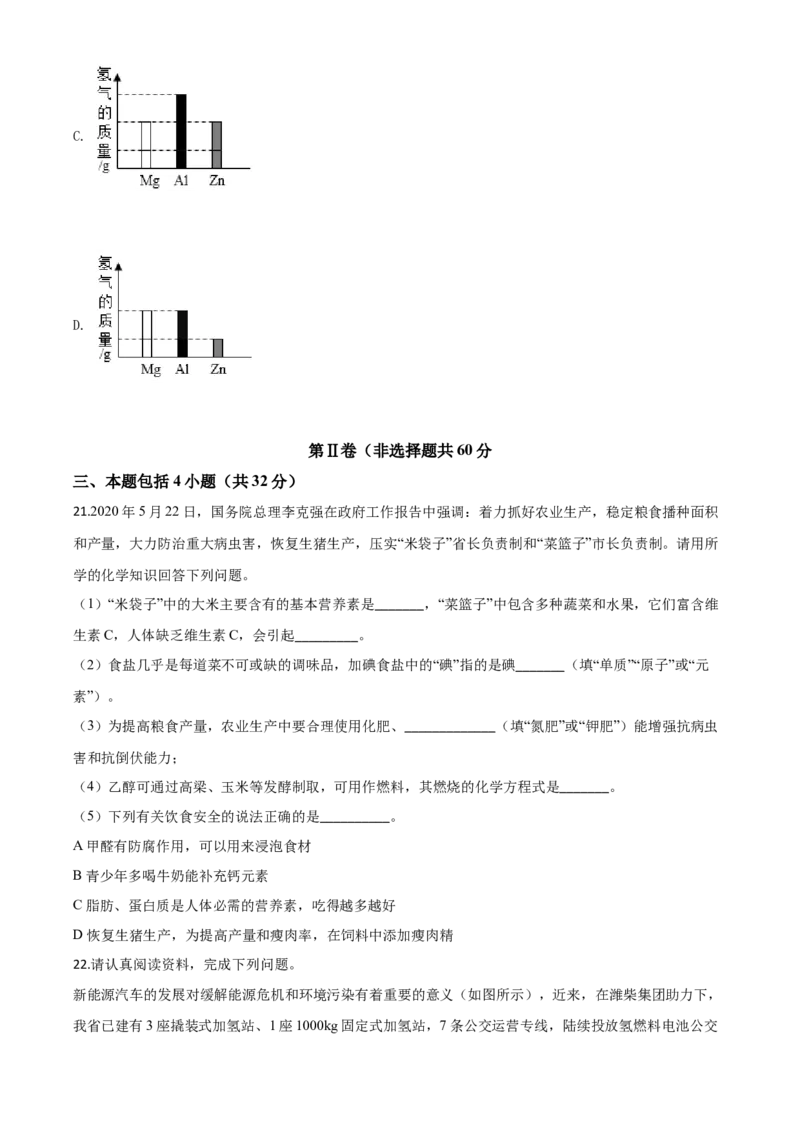 C.

氢气的质量/g

Mg Al Zn

D.

氢气的质量/g

Mg Al Zn

第Ⅱ卷（非选择题共60分

三、本题包括4小题（共32分）

21.2020年5月22日，国务院总理李克强在政府工作报告中强调：着力抓好农业生产，稳定粮食播种面积和产量，大力防治重大病虫害，恢复生猪生产，压实“米袋子”省长负责制和“菜篮子”市长负责制。请用所学的化学知识回答下列问题。

（1）“米袋子”中的大米主要含有的基本营养素是____，“菜篮子”中包含多种蔬菜和水果，它们富含维生素C，人体缺乏维生素C，会引起____。

（2）食盐几乎是每道菜不可或缺的调味品，加碘食盐中的“碘”指的是碘____（填“单质”“原子”或“元素”）。

（3）为提高粮食产量，农业生产中要合理使用化肥、____（填“氮肥”或“钾肥”）能增强抗病虫害和抗倒伏能力；

（4）乙醇可通过高粱、玉米等发酵制取，可用作燃料，其燃烧的化学方程式是____。

（5）下列有关饮食安全的说法正确的是____。

A甲醛有防腐作用，可以用来浸泡食材

B青少年多喝牛奶能补充钙元素

C脂肪、蛋白质是人体必需的营养素，吃得越多越好

D恢复生猪生产，为提高产量和瘦肉率，在饲料中添加瘦肉精

22.请认真阅读资料，完成下列问题。

新能源汽车的发展对缓解能源危机和环境污染有着重要的意义（如图所示），近来，在潍柴集团助力下，我省已建有3座撬装式加氢站、1座1000kg固定式加氢站，7条公交运营专线，陆续投放氢燃料电池公交